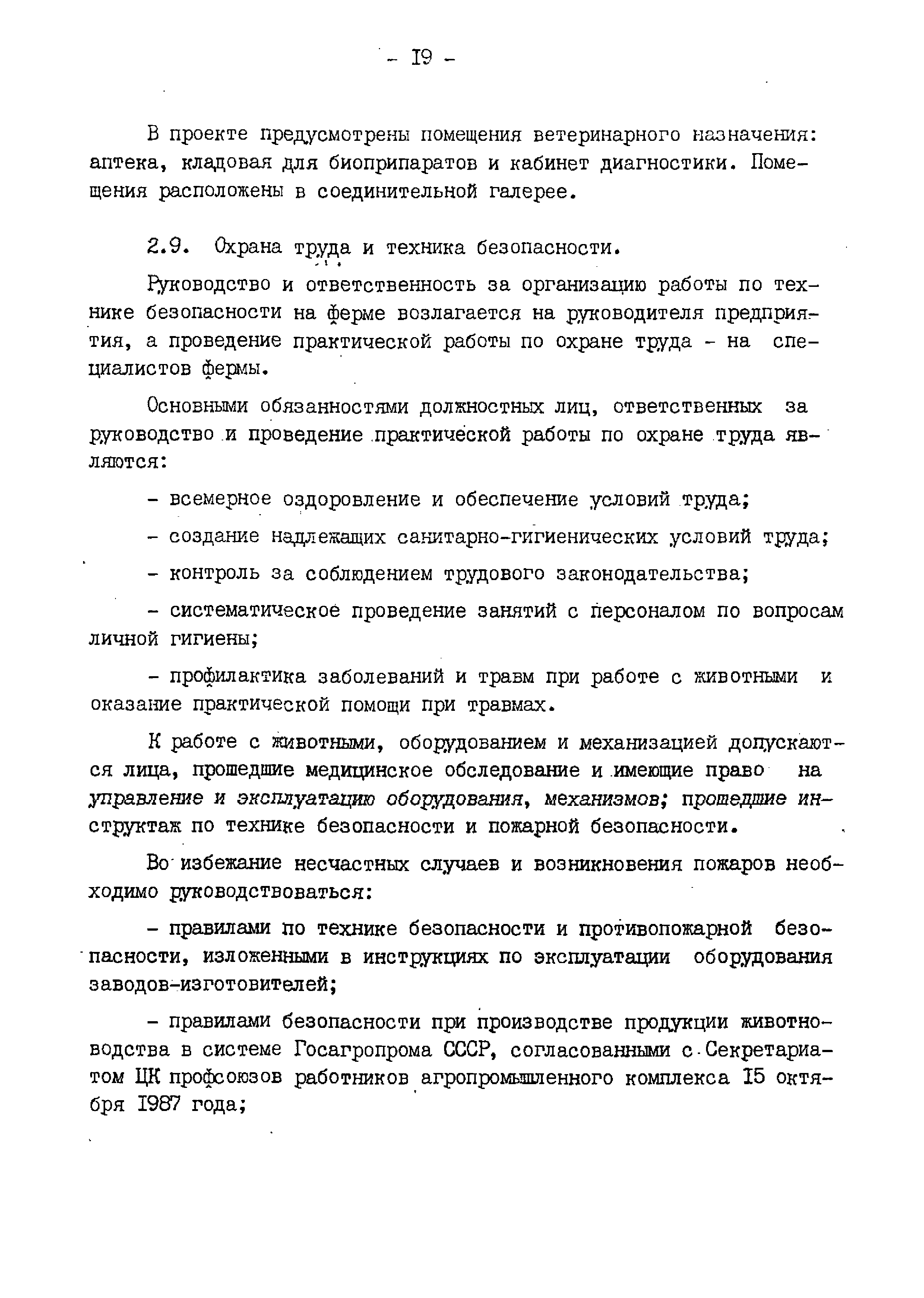 - I9 -

В проекте предусмотрены помещения ветеринарного назначения: аптека, кладовая для биоприпаратов и кабинет диагностики. Помещения расположены в соединительной галерее.

2.9. Охрана труда и техника безопасности.

Руководство и ответственность за организацию работы по технике безопасности на ферме возлагается на руководителя предприятия, а проведение практической работы по охране труда - на специалистов фермы.

Основными обязанностями должностных лиц, ответственных за руководство и проведение практической работы по охране труда являются:

- всемерное оздоровление и обеспечение условий труда;

- создание надлежащих санитарно-гигиенических условий труда;

- контроль за соблюдением трудового законодательства;

- систематическое проведение занятий с персоналом по вопросам личной гигиены;

- профилактика заболеваний и травм при работе с животными и оказание практической помощи при травмах.

К работе с животными, оборудованием и механизацией допускаются лица, прошедшие медицинское обследование и имеющие право на управление и эксплуатацию оборудования, механизмов; прошедшие инструктаж по технике безопасности и пожарной безопасности.

Во избежание несчастных случаев и возникновения пожаров необходимо руководствоваться:

- правилами по технике безопасности и противопожарной безопасности, изложенными в инструкциях по эксплуатации оборудования заводов-изготовителей;

- правилами безопасности при производстве продукции животноводства в системе Госагропрома СССР, согласованными с Секретариатом ЦК профсоюзов работников агропромышленного комплекса I5 октября I987 года;